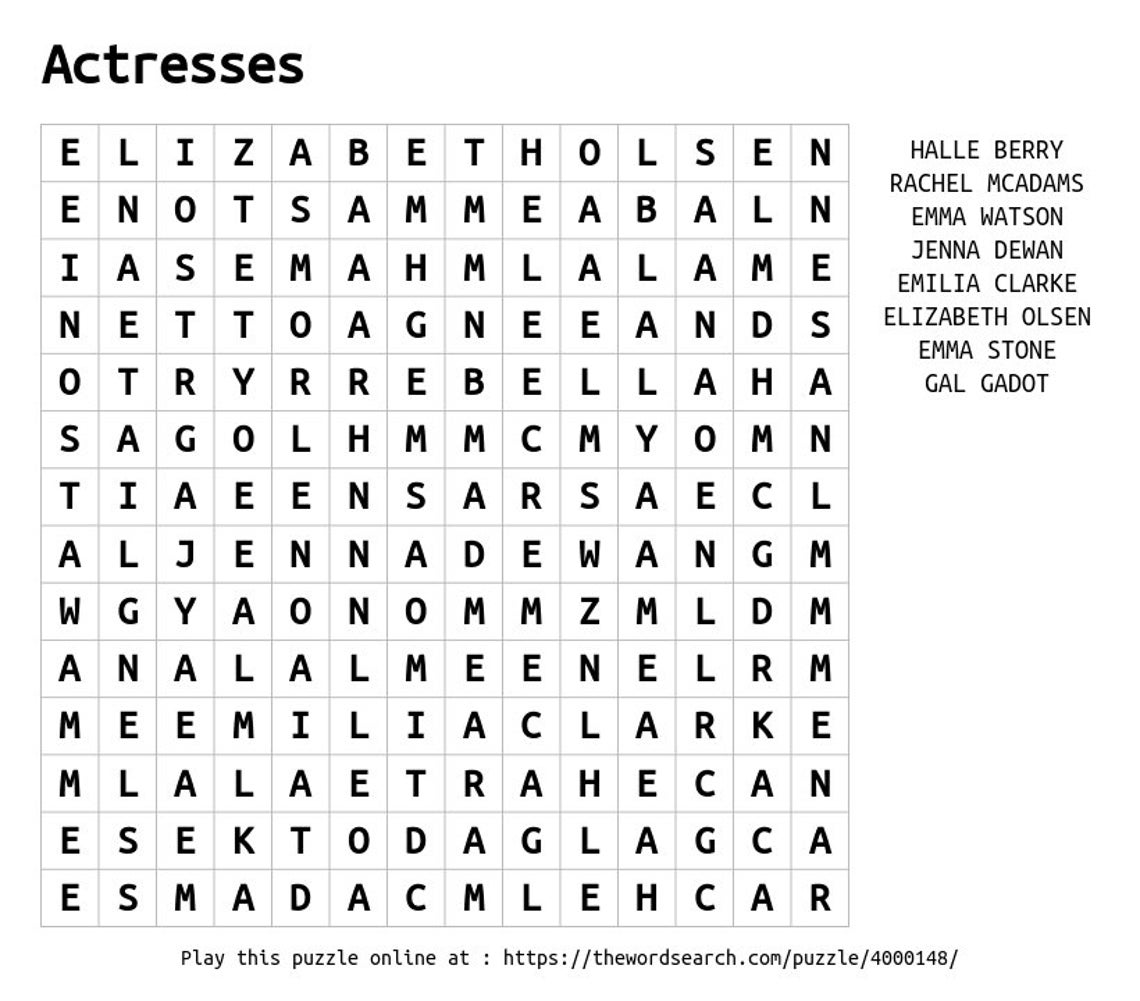 Actresses

| E | L | I | Z | A | B | E | T | H | O | L | S | E | N |
|---|---|---|---|---|---|---|---|---|---|---|---|---|---|
| E | N | O | T | S | A | M | M | E | A | B | A | L | N |
| I | A | S | E | M | A | H | M | L | A | L | A | M | E |
| N | E | T | T | O | A | G | N | E | E | A | N | D | S |
| O | T | R | Y | R | R | E | B | E | L | L | A | H | A |
| S | A | G | O | L | H | M | M | C | M | Y | O | M | N |
| T | I | A | E | E | N | S | A | R | S | A | E | C | L |
| A | L | J | E | N | N | A | D | E | W | A | N | G | M |
| W | G | Y | A | O | N | O | M | M | Z | M | L | D | M |
| A | N | A | L | A | L | M | E | E | N | E | L | R | M |
| M | E | E | M | I | L | I | A | C | L | A | R | K | E |
| M | L | A | L | A | E | T | R | A | H | E | C | A | N |
| E | S | E | K | T | O | D | A | G | L | A | G | C | A |
| E | S | M | A | D | A | C | M | L | E | H | C | A | R |

HALLE BERRY
RACHEL MCADAMS
EMMA WATSON
JENNA DEWAN
EMILIA CLARKE
ELIZABETH OLSEN
EMMA STONE
GAL GADOT

Play this puzzle online at : https://thewordsearch.com/puzzle/4000148/